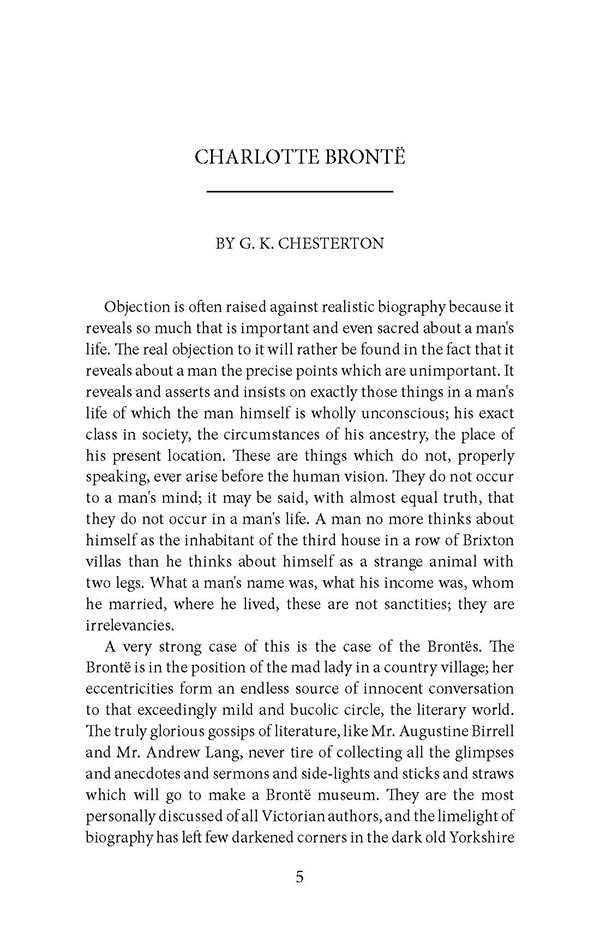 CHARLOTTE BRONTË

BY G. K. CHESTERTON

Objection is often raised against realistic biography because it reveals so much that is important and even sacred about a man's life. The real objection to it will rather be found in the fact that it reveals about a man the precise points which are unimportant. It reveals and asserts and insists on exactly those things in a man's life of which the man himself is wholly unconscious; his exact class in society, the circumstances of his ancestry, the place of his present location. These are things which do not, properly speaking, ever arise before the human vision. They do not occur to a man's mind; it may be said, with almost equal truth, that they do not occur in a man's life. A man no more thinks about himself as the inhabitant of the third house in a row of Brixton villas than he thinks about himself as a strange animal with two legs. What a man's name was, what his income was, whom he married, where he lived, these are not sanctities; they are irrelevancies.

A very strong case of this is the case of the Brontës. The Brontë is in the position of the mad lady in a country village; her eccentricities form an endless source of innocent conversation to that exceedingly mild and bucolic circle, the literary world. The truly glorious gossips of literature, like Mr. Augustine Birrell and Mr. Andrew Lang, never tire of collecting all the glimpses and anecdotes and sermons and side-lights and sticks and straws which will go to make a Brontë museum. They are the most personally discussed of all Victorian authors, and the limelight of biography has left few darkened corners in the dark old Yorkshire

5